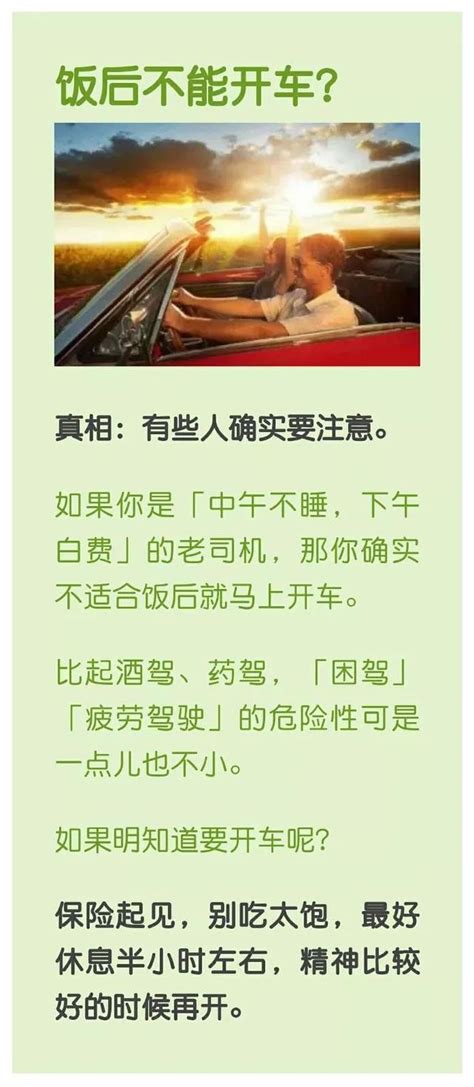 饭后不能开车?

真相：有些人确实要注意。

如果你是「中午不睡，下午白费」的老司机，那你确实不适合饭后就马上开车。

比起酒驾、药驾，「困驾」「疲劳驾驶」的危险性可是一点儿也不小。

如果明知道要开车呢?

保险起见，别吃太饱，最好休息半小时左右，精神比较好的时候再开。